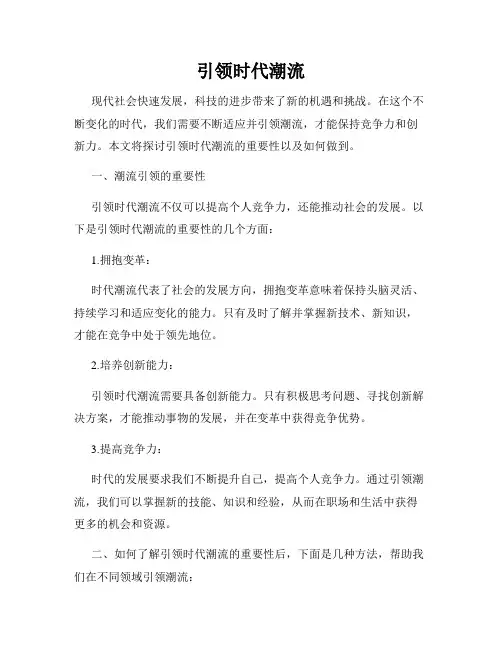 引领时代潮流

现代社会快速发展，科技的进步带来了新的机遇和挑战。在这个不断变化的时代，我们需要不断适应并引领潮流，才能保持竞争力和创新力。本文将探讨引领时代潮流的重要性以及如何做到。

一、潮流引领的重要性

引领时代潮流不仅可以提高个人竞争力，还能推动社会的发展。以下是引领时代潮流的重要性的几个方面：

1.拥抱变革：

时代潮流代表了社会的发展方向，拥抱变革意味着保持头脑灵活、持续学习和适应变化的能力。只有及时了解并掌握新技术、新知识，才能在竞争中处于领先地位。

2.培养创新能力：

引领时代潮流需要具备创新能力。只有积极思考问题、寻找创新解决方案，才能推动事物的发展，并在变革中获得竞争优势。

3.提高竞争力：

时代的发展要求我们不断提升自己，提高个人竞争力。通过引领潮流，我们可以掌握新的技能、知识和经验，从而在职场和生活中获得更多的机会和资源。

二、如何了解引领时代潮流的重要性后，下面是几种方法，帮助我们在不同领域引领潮流：